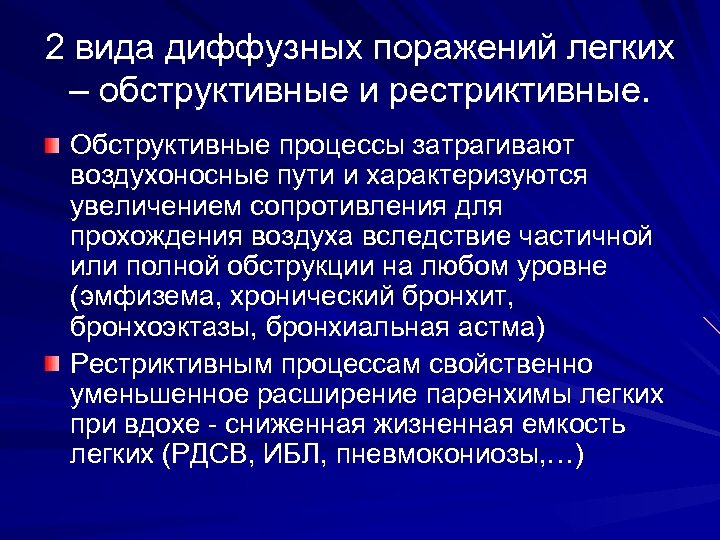 2 вида диффузных поражений легких – обструктивные и рестриктивные.

Обструктивные процессы затрагивают воздухоносные пути и характеризуются увеличением сопротивления для прохождения воздуха вследствие частичной или полной обструкции на любом уровне (эмфизема, хронический бронхит, бронхоэктазы, бронхиальная астма)

Рестриктивным процессам свойственно уменьшенное расширение паренхимы легких при вдохе - сниженная жизненная емкость легких (РДСВ, ИБЛ, пневмокониозы,…)